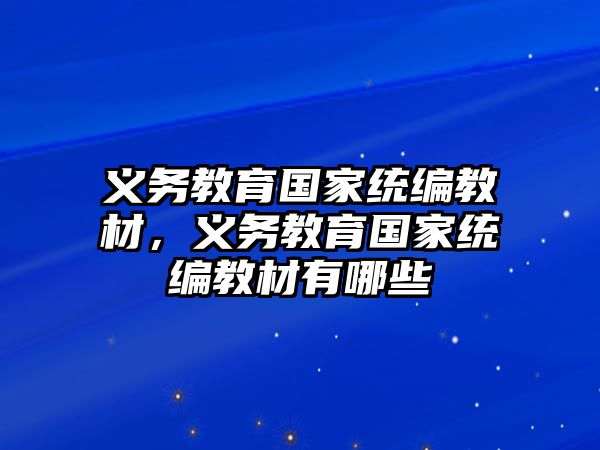 义务教育国家统编教材，义务教育国家统编教材有哪些